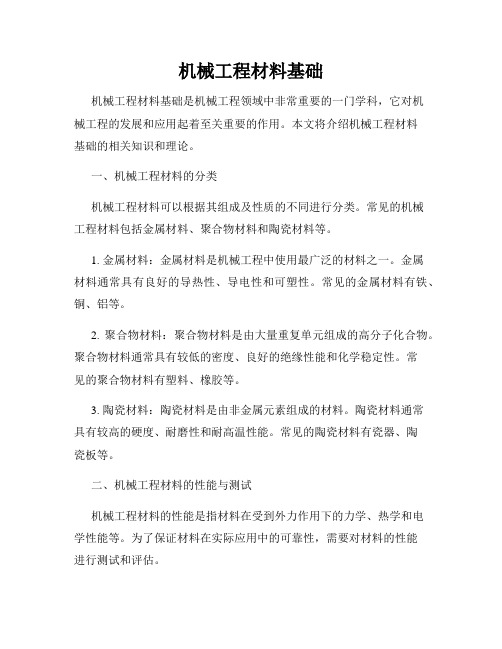 机械工程材料基础

机械工程材料基础是机械工程领域中非常重要的一门学科，它对机械工程的发展和应用起着至关重要的作用。本文将介绍机械工程材料基础的相关知识和理论。

一、机械工程材料的分类

机械工程材料可以根据其组成及性质的不同进行分类。常见的机械工程材料包括金属材料、聚合物材料和陶瓷材料等。

1. 金属材料：金属材料是机械工程中使用最广泛的材料之一。金属材料通常具有良好的导热性、导电性和可塑性。常见的金属材料有铁、铜、铝等。

2. 聚合物材料：聚合物材料是由大量重复单元组成的高分子化合物。聚合物材料通常具有较低的密度、良好的绝缘性能和化学稳定性。常见的聚合物材料有塑料、橡胶等。

3. 陶瓷材料：陶瓷材料是由非金属元素组成的材料。陶瓷材料通常具有较高的硬度、耐磨性和耐高温性能。常见的陶瓷材料有瓷器、陶瓷板等。

二、机械工程材料的性能与测试

机械工程材料的性能是指材料在受到外力作用下的力学、热学和电学性能等。为了保证材料在实际应用中的可靠性，需要对材料的性能进行测试和评估。